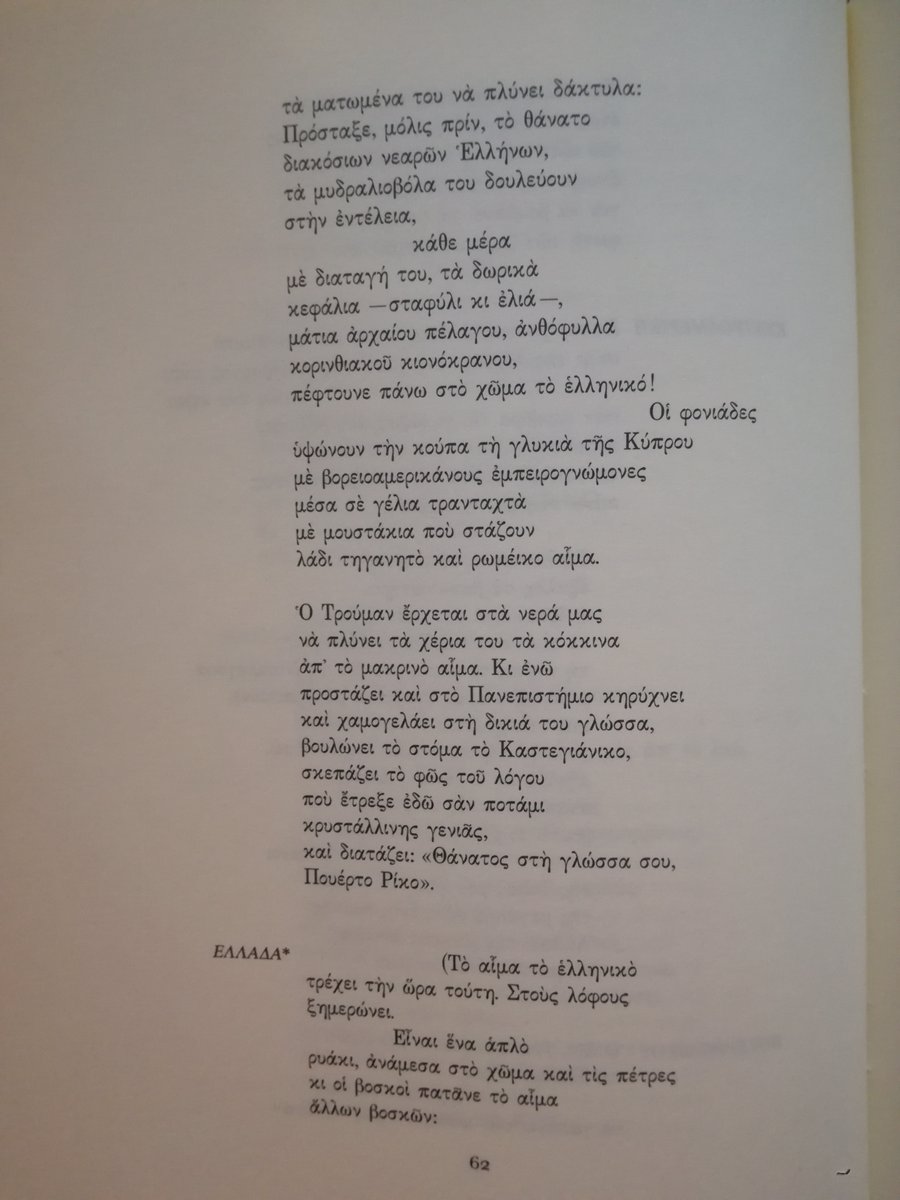 τὰ ματωμένα του νὰ πλύνει δάκτυλα:
Πρόσταξε, μόλις πρίν, τὸ θάνατο
διακόσιων νεαρῶν Ἑλλήνων,
τὰ μυδραλιοβόλα του δουλεύουν
στὴν ἐντέλεια,
κάθε μέρα
μὲ διαταγή του, τὰ δωρικὰ
κεφάλια —σταφύλι κι ἐλιά—,
μάτια ἀρχαίου πέλαγου, ἀνθόφυλλα
κορινθιακοῦ κιονόκρανου,
πέφτουνε πάνω στὸ χῶμα τὸ ἑλληνικό!
Οἱ φονιάδες
ὑψώνουν τὴν κούπα τὴ γλυκιὰ τῆς Κύπρου
μὲ βορειοαμερικάνους ἐμπειρογνώμονες
μέσα σὲ γέλια τρανταχτὰ
μὲ μουστάκια ποὺ στάζουν
λάδι τηγανητὸ καὶ ρωμέικο αἷμα.

Ὁ Τρούμαν ἔρχεται στὰ νερά μας
νὰ πλύνει τὰ χέρια του τὰ κόκκινα
ἀπ' τὸ μακρινὸ αἷμα. Κι ἐνῶ
προστάζει καὶ στὸ Πανεπιστήμιο κηρύχνει
καὶ χαμογελάει στὴ δικιά του γλώσσα,
βουλώνει τὸ στόμα τὸ Καστεγιάνικο,
σκεπάζει τὸ φῶς τοῦ λόγου
ποὺ ἔτρεξε ἐδῶ σὰν ποτάμι
κρυστάλλινης γενιᾶς,
καὶ διατάζει: «Θάνατος στὴ γλώσσα σου,
Πουέρτο Ρίκο».

ΕΛΛΑΔΑ*

(Τὸ αἷμα τὸ ἑλληνικὸ
τρέχει τὴν ὥρα τούτη. Στοὺς λόφους
ξημερώνει.
Εἶναι ἕνα ἁπλὸ
ρυάκι, ἀνάμεσα στὸ χῶμα καὶ τὶς πέτρες
κι οἱ βοσκοὶ πατᾶνε τὸ αἷμα
ἄλλων βοσκῶν:

62